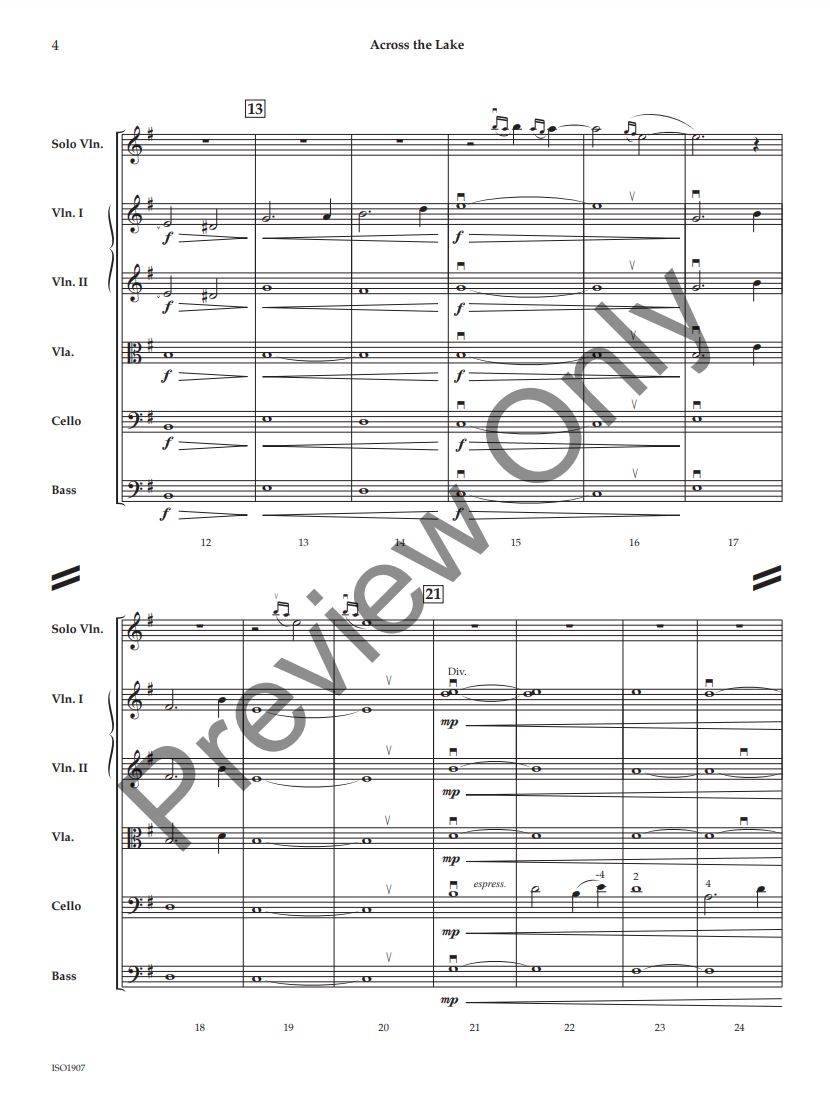 4 Across the Lake

13

Solo Vln.

Vln. I

f

Vln. II

f

Vla.

f

Cello

f

Bass

f

f

f

f

f

f

12 13 14 15 16 17

21

Solo Vln.

Vln. I

Div.

mp

Vln. II

mp

Vla.

mp

Cello

espress.

-4

2

4

mp

Bass

mp

18 19 20 21 22 23 24

ISO1907

Preview Only